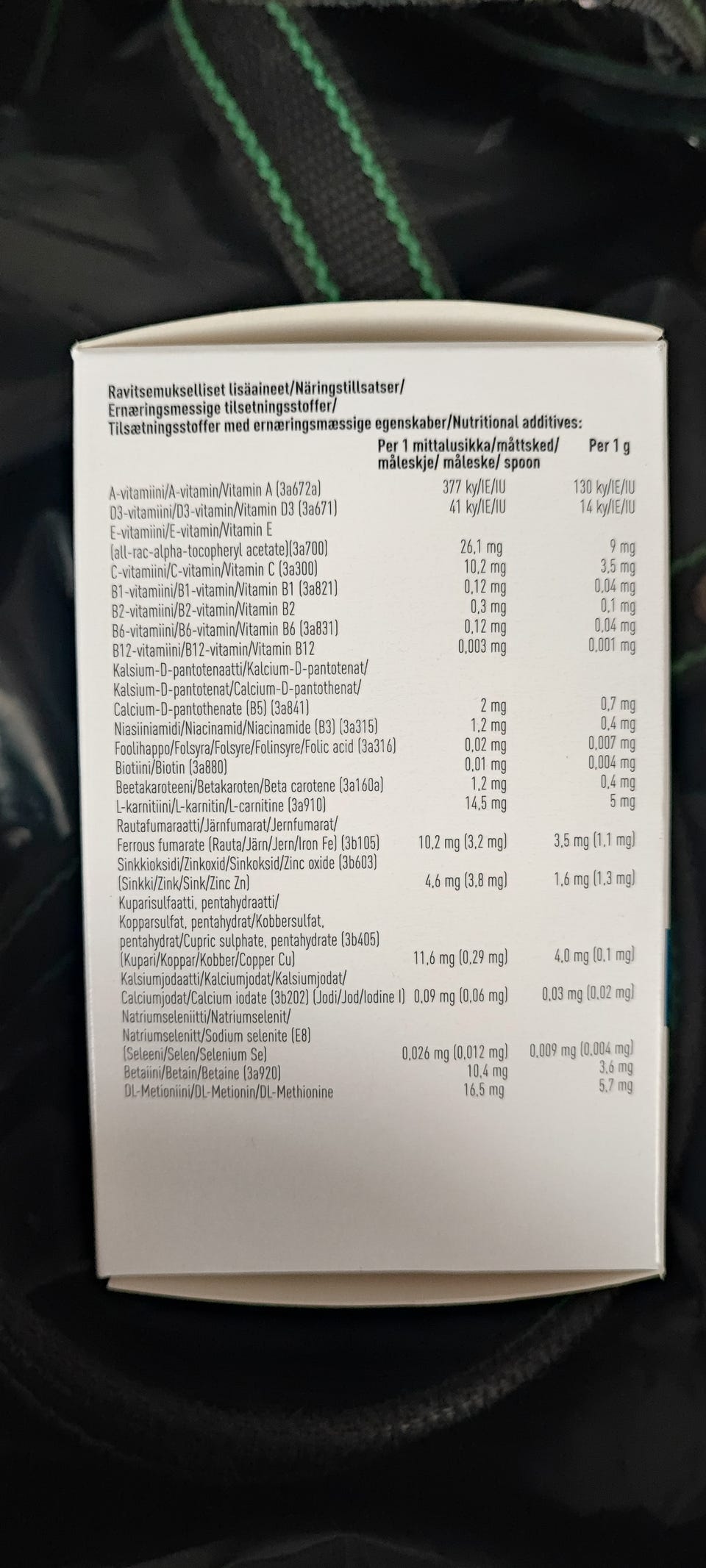 Ravitsemukselliset lisäaineet/Näringstillsatser/
Ernæringsmessige tilsetningsstoffer/
Tilsætningsstoffer med ernæringsmæssige egenskaber/Nutritional additives:

|  | Per 1 mittalusikka/måttsked/ måleskje/ måleske/ spoon | Per 1 g |
|---|---|---|
| A-vitamiini/A-vitamin/Vitamin A (3a672a) | 377 ky/IE/IU | 130 ky/IE/IU |
| D3-vitamiini/D3-vitamin/Vitamin D3 (3a671) | 41 ky/IE/IU | 14 ky/IE/IU |
| E-vitamiini/E-vitamin/Vitamin E (all-rac-alpha-tocopheryl acetate)(3a700) | 26,1 mg | 9 mg |
| C-vitamiini/C-vitamin/Vitamin C (3a300) | 10,2 mg | 3,5 mg |
| B1-vitamiini/B1-vitamin/Vitamin B1 (3a821) | 0,12 mg | 0,04 mg |
| B2-vitamiini/B2-vitamin/Vitamin B2 | 0,3 mg | 0,1 mg |
| B6-vitamiini/B6-vitamin/Vitamin B6 (3a831) | 0,12 mg | 0,04 mg |
| B12-vitamiini/B12-vitamin/Vitamin B12 | 0,003 mg | 0,001 mg |
| Kalsium-D-pantotenaatti/Kalcium-D-pantotenat/ Kalsium-D-pantotenat/Calcium-D-pantothenat/ Calcium-D-pantothenate (B5) (3a841) | 2 mg | 0,7 mg |
| Niasiiniamidi/Niacinamid/Niacinamide (B3) (3a315) | 1,2 mg | 0,4 mg |
| Foolihappo/Folsyra/Folsyre/Folinsyre/Folic acid (3a316) | 0,02 mg | 0,007 mg |
| Biotiini/Biotin (3a880) | 0,01 mg | 0,004 mg |
| Beetakaroteeni/Betakaroten/Beta carotene (3a160a) | 1,2 mg | 0,4 mg |
| L-karnitiini/L-karnitin/L-carnitine (3a910) | 14,5 mg | 5 mg |
| Rautafumaraatti/Järnfumarat/Jernfumarat/ Ferrous fumarate (Rauta/Järn/Jern/Iron Fe) (3b105) | 10,2 mg (3,2 mg) | 3,5 mg (1,1 mg) |
| Sinkkioksidi/Zinkoxid/Sinkoksid/Zinc oxide (3b603) (Sinkki/Zink/Sink/Zinc Zn) | 4,6 mg (3,8 mg) | 1,6 mg (1,3 mg) |
| Kuparisulfaatti, pentahydraatti/ Kopparsulfat, pentahydrat/Kobbersulfat, pentahydrat/Cupric sulphate, pentahydrate (3b405) (Kupari/Koppar/Kobber/Copper Cu) | 11,6 mg (0,29 mg) | 4,0 mg (0,1 mg) |
| Kalsiumjodaatti/Kalciumjodat/Kalsiumjodat/ Calciumjodat/Calcium iodate (3b202) (Jodi/Jod/Iodine I) | 0,09 mg (0,06 mg) | 0,03 mg (0,02 mg) |
| Natriumseleniitti/Natriumselenit/ Natriumselenitt/Sodium selenite (E8) (Seleeni/Selen/Selenium Se) | 0,026 mg (0,012 mg) | 0,009 mg (0,004 mg) |
| Betaiini/Betain/Betaine (3a920) | 10,4 mg | 3,6 mg |
| DL-Metioniini/DL-Metionin/DL-Methionine | 16,5 mg | 5,7 mg |